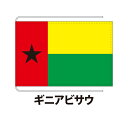 ギニアビサウ